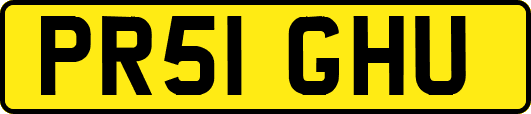 PR51 GHU